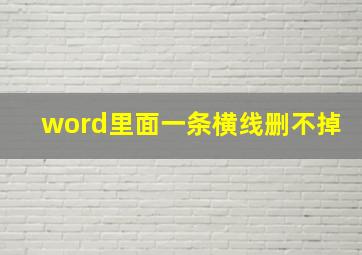 word里面一条横线删不掉